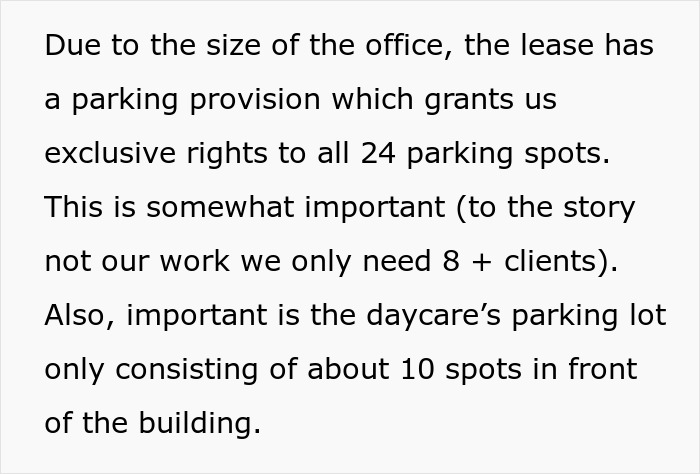 Due to the size of the office, the lease has a parking provision which grants us exclusive rights to all 24 parking spots. This is somewhat important (to the story not our work we only need 8 + clients). Also, important is the daycare’s parking lot only consisting of about 10 spots in front of the building.